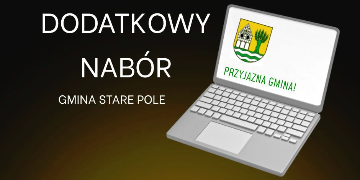 DODATKOWY
NABÓR
GMINA STARE POLE

PRZYJAZNA GMINA!